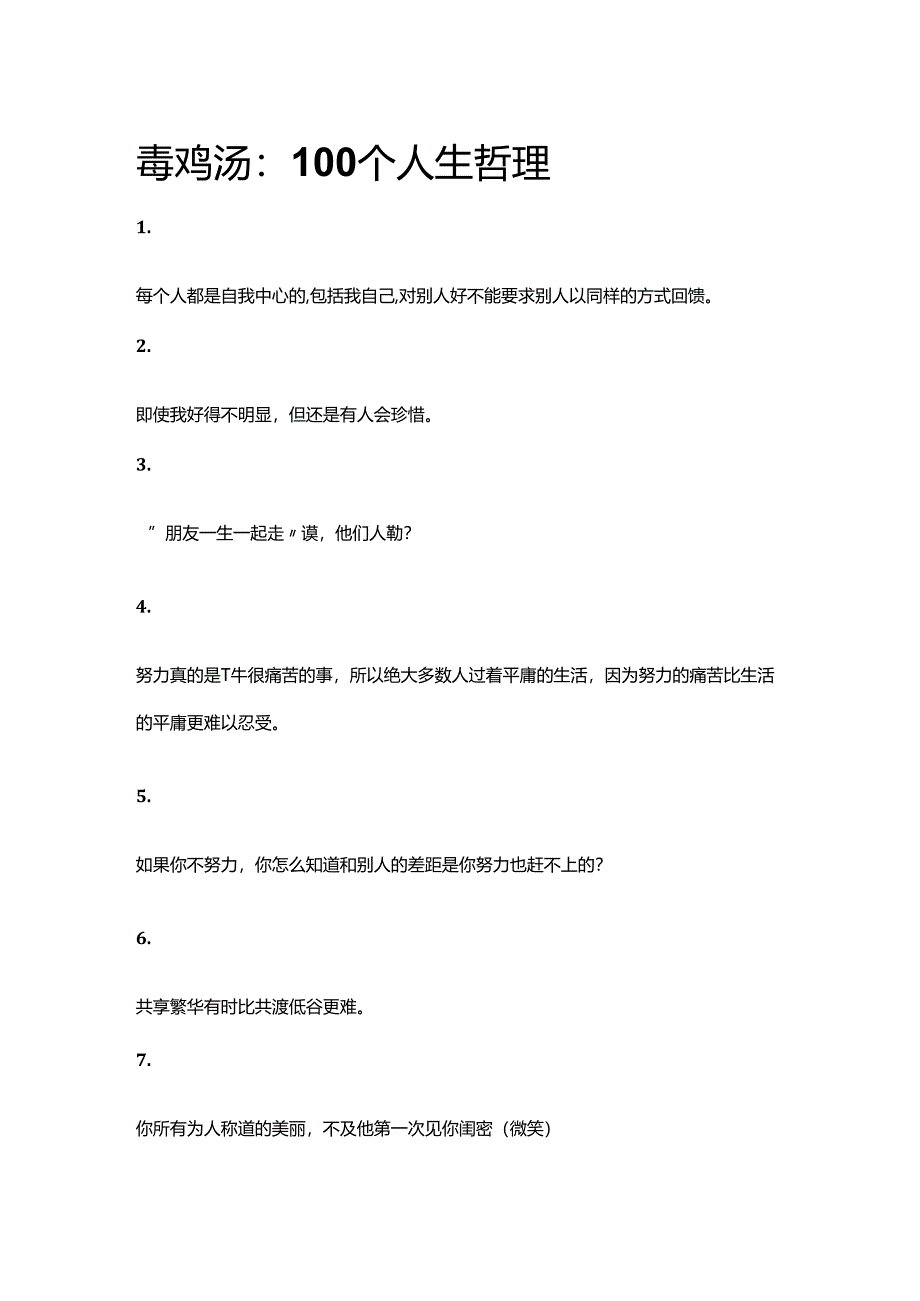 毒鸡汤：100个人生哲理

1.

每个人都是自我中心的,包括我自己,对别人好不能要求别人以同样的方式回馈。

2.

即使我好得不明显，但还是有人会珍惜。

3.

”朋友一生一起走〃谟，他们人勒?

4.

努力真的是T牛很痛苦的事，所以绝大多数人过着平庸的生活，因为努力的痛苦比生活的平庸更难以忍受。

5.

如果你不努力，你怎么知道和别人的差距是你努力也赶不上的?

6.

共享繁华有时比共渡低谷更难。

7.

你所有为人称道的美丽，不及他第一次见你闺密（微笑）